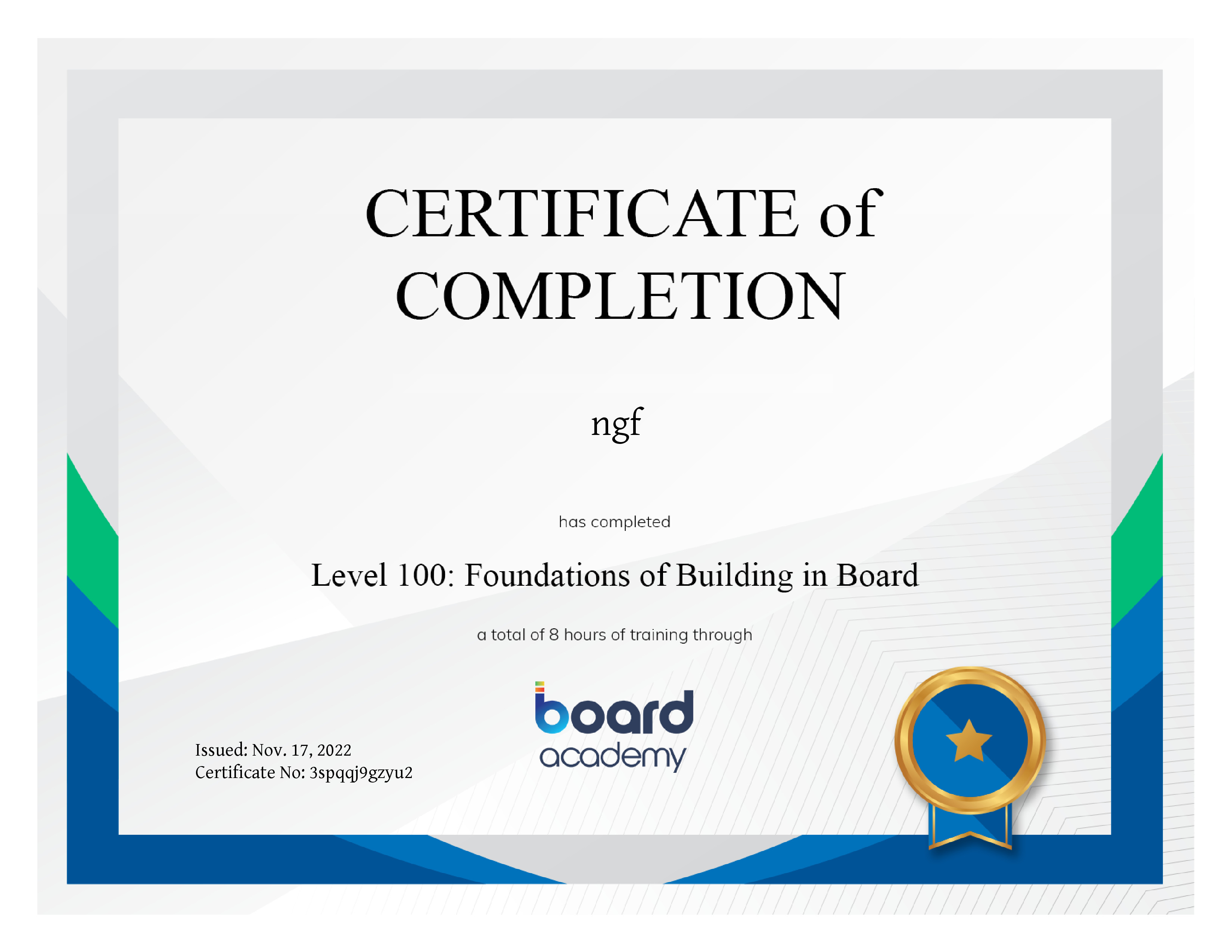 CERTIFICATE of COMPLETION

ngf

has completed

Level 100: Foundations of Building in Board

a total of 8 hours of training through

board academy

Issued: Nov. 17, 2022
Certificate No: 3spqqj9gzyu2